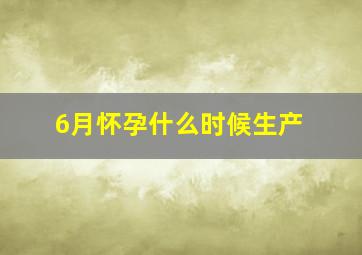 6月怀孕什么时候生产